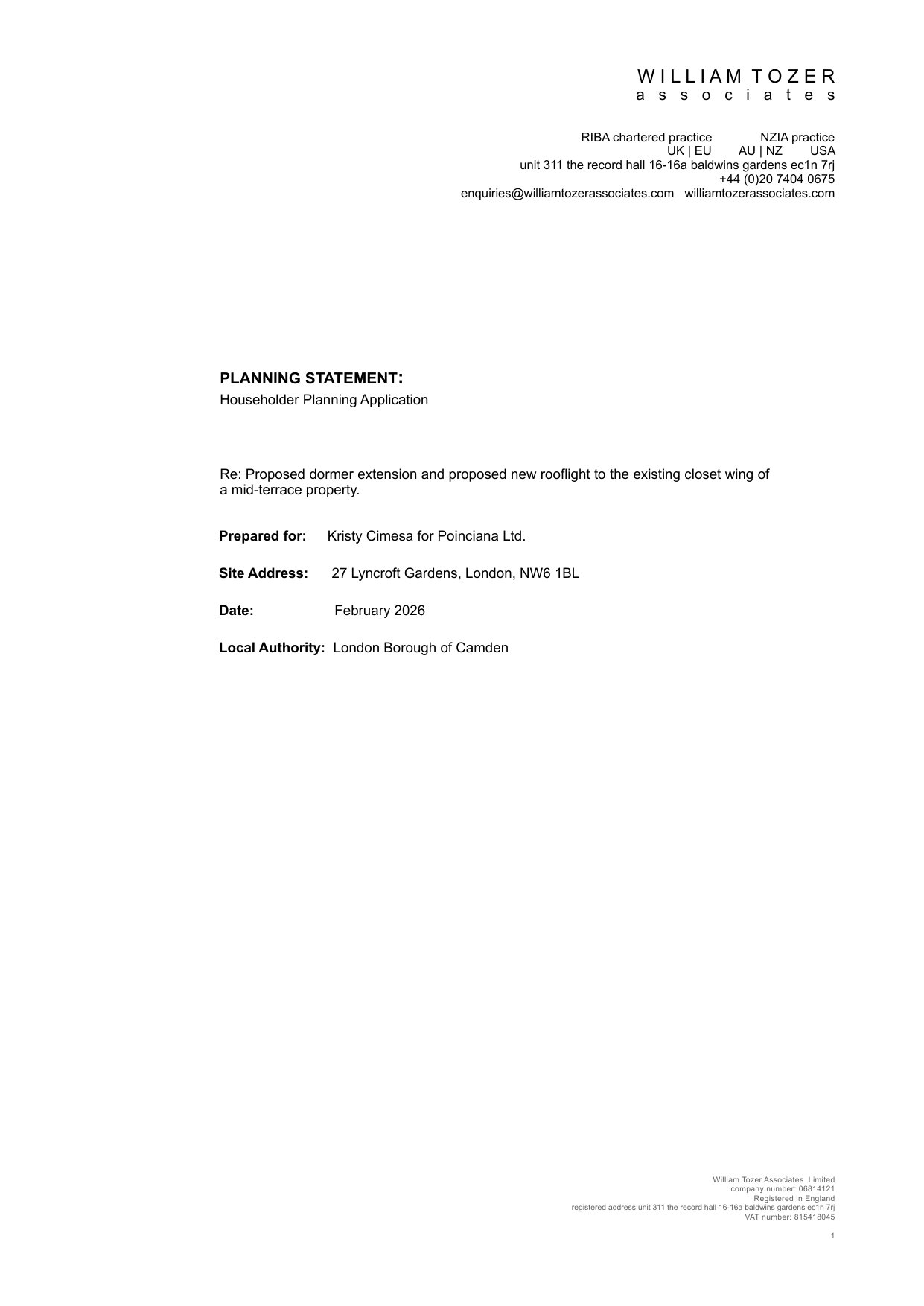 WILLIAM TOZER
associates

RIBA chartered practice NZIA practice
UK | EU AU | NZ USA
unit 311 the record hall 16-16a baldwins gardens ec1n 7rj
+44 (0)20 7404 0675
enquiries@williamtozerassociates.com williamtozerassociates.com

PLANNING STATEMENT:
Householder Planning Application

Re: Proposed dormer extension and proposed new rooflight to the existing closet wing of a mid-terrace property.

Prepared for: Kristy Cimesa for Poinciana Ltd.

Site Address: 27 Lyncroft Gardens, London, NW6 1BL

Date: February 2026

Local Authority: London Borough of Camden

William Tozer Associates Limited
company number: 06814121
Registered in England
registered address:unit 311 the record hall 16-16a baldwins gardens ec1n 7rj
VAT number: 815418045

1